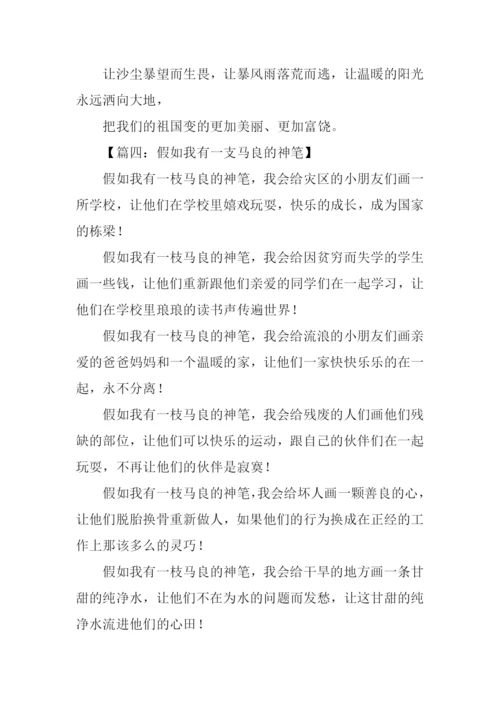 让沙尘暴望而生畏，让暴风雨落荒而逃，让温暖的阳光永远洒向大地，

把我们的祖国变的更加美丽、更加富饶。

【篇四：假如我有一支马良的神笔】

假如我有一枝马良的神笔，我会给灾区的小朋友们画一所学校，让他们在学校里嬉戏玩耍，快乐的成长，成为国家的栋梁！

假如我有一枝马良的神笔，我会给因贫穷而失学的学生画一些钱，让他们重新跟他们亲爱的同学们在一起学习，让他们在学校里琅琅的读书声传遍世界！

假如我有一枝马良的神笔，我会给流浪的小朋友们画亲爱的爸爸妈妈和一个温暖的家，让他们一家快快乐乐的在一起，永不分离！

假如我有一枝马良的神笔，我会给残废的人们画他们残缺的部位，让他们可以快乐的运动，跟自己的伙伴们在一起玩耍，不再让他们的伙伴是寂寞！

假如我有一枝马良的神笔，我会给坏人画一颗善良的心，让他们脱胎换骨重新做人，如果他们的行为换成在正经的工作上那该多么的灵巧！

假如我有一枝马良的神笔，我会给干旱的地方画一条甘甜的纯净水，让他们不在为水的问题而发愁，让这甘甜的纯净水流进他们的心田！